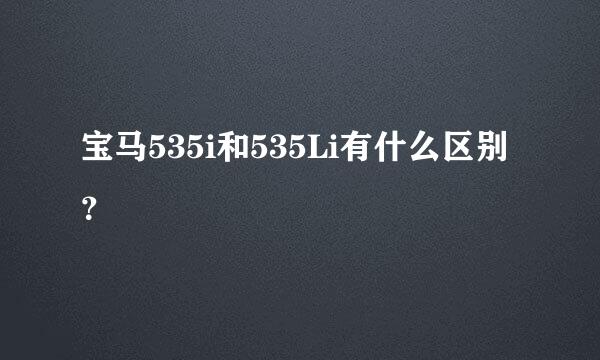 宝马535i和535Li有什么区别?